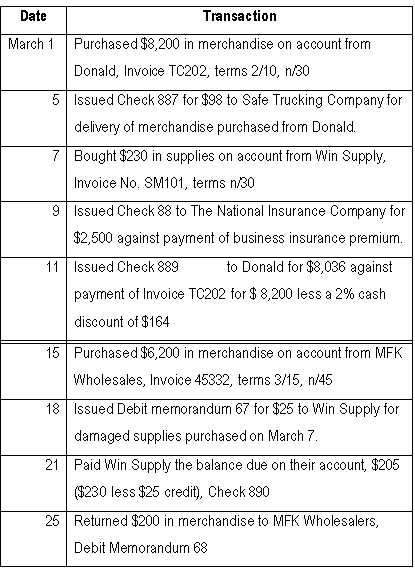 | Date | Transaction |
|---|---|
| March 1 | Purchased \$8,200 in merchandise on account from Donald, Invoice TC202, terms 2/10, n/30 |
| 5 | Issued Check 887 for \$98 to Safe Trucking Company for delivery of merchandise purchased from Donald. |
| 7 | Bought \$230 in supplies on account from Win Supply, Invoice No. SM101, terms n/30 |
| 9 | Issued Check 88 to The National Insurance Company for \$2,500 against payment of business insurance premium. |
| 11 | Issued Check 889 to Donald for \$8,036 against payment of Invoice TC202 for \$ 8,200 less a 2% cash discount of \$164 |
| 15 | Purchased \$6,200 in merchandise on account from MFK Wholesales, Invoice 45332, terms 3/15, n/45 |
| 18 | Issued Debit memorandum 67 for \$25 to Win Supply for damaged supplies purchased on March 7. |
| 21 | Paid Win Supply the balance due on their account, \$205 (\$230 less \$25 credit), Check 890 |
| 25 | Returned \$200 in merchandise to MFK Wholesalers, Debit Memorandum 68 |